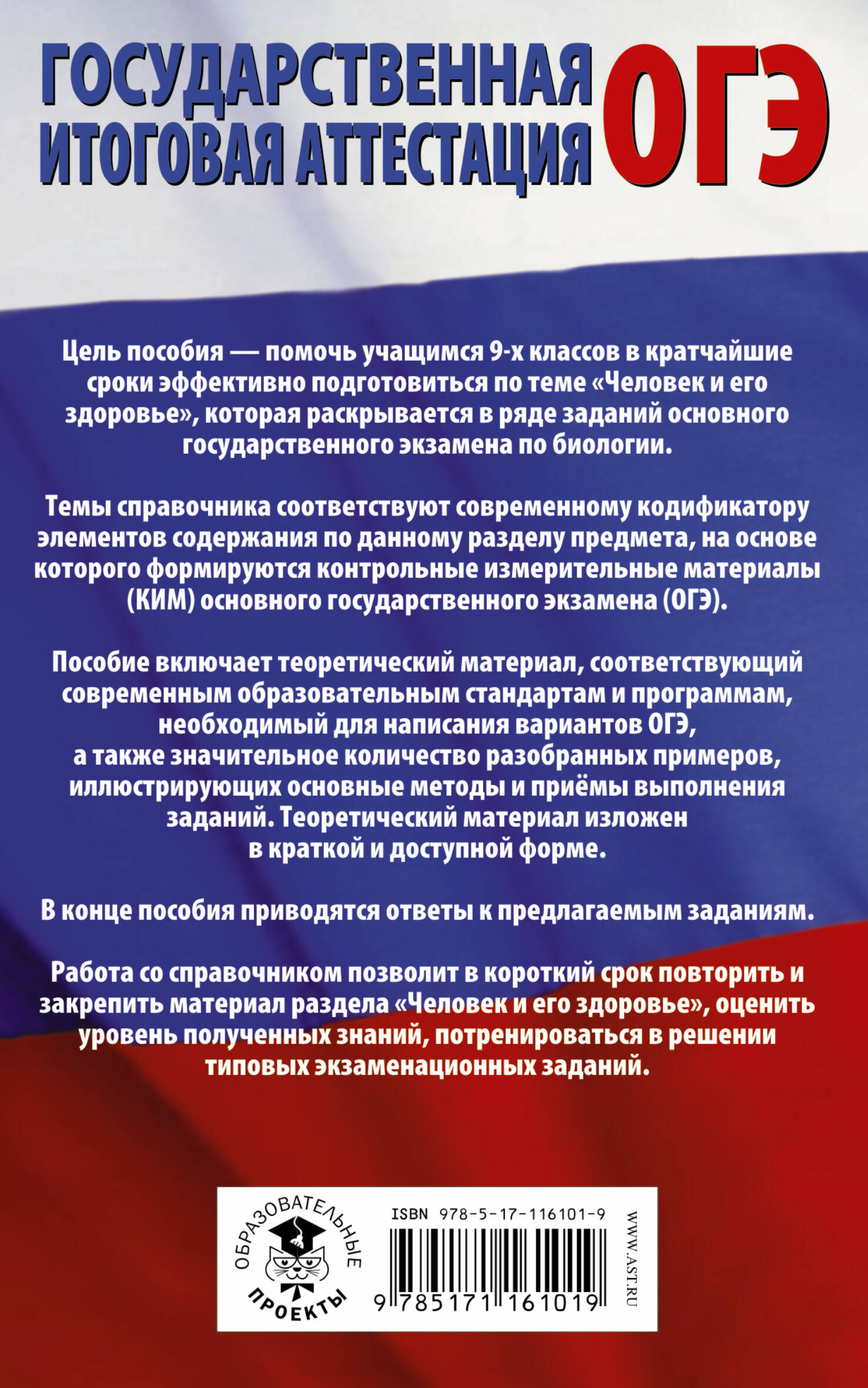 ГОСУДАРСТВЕННАЯ ИТОГОВАЯ АТТЕСТАЦИЯ ОГЭ

Цель пособия — помочь учащимся 9-х классов в кратчайшие сроки эффективно подготовиться по теме «Человек и его здоровье», которая раскрывается в ряде заданий основного государственного экзамена по биологии.

Темы справочника соответствуют современному кодификатору элементов содержания по данному разделу предмета, на основе которого формируются контрольные измерительные материалы (КИМ) основного государственного экзамена (ОГЭ).

Пособие включает теоретический материал, соответствующий современным образовательным стандартам и программам, необходимый для написания вариантов ОГЭ, а также значительное количество разобранных примеров, иллюстрирующих основные методы и приёмы выполнения заданий. Теоретический материал изложен в краткой и доступной форме.

В конце пособия приводятся ответы к предлагаемым заданиям.

Работа со справочником позволит в короткий срок повторить и закрепить материал раздела «Человек и его здоровье», оценить уровень полученных знаний, потренироваться в решении типовых экзаменационных заданий.

ОБРАЗОВАТЕЛЬНЫЕ ПРОЕКТЫ

ISBN 978-5-17-116101-9

9 785171 161019

WWW.AST.RU